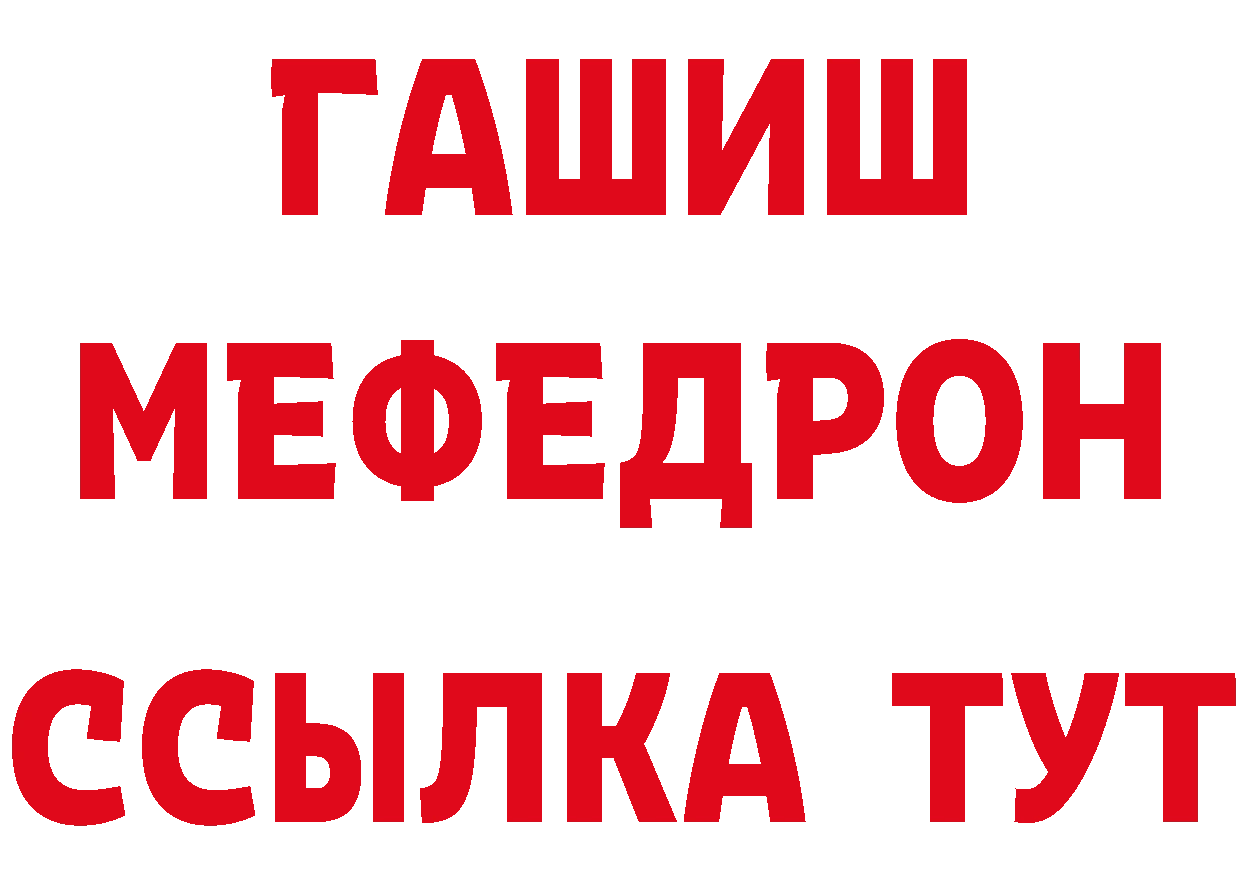 ГАШИШ
МЕФЕДРОН
ССЫЛКА ТУТ